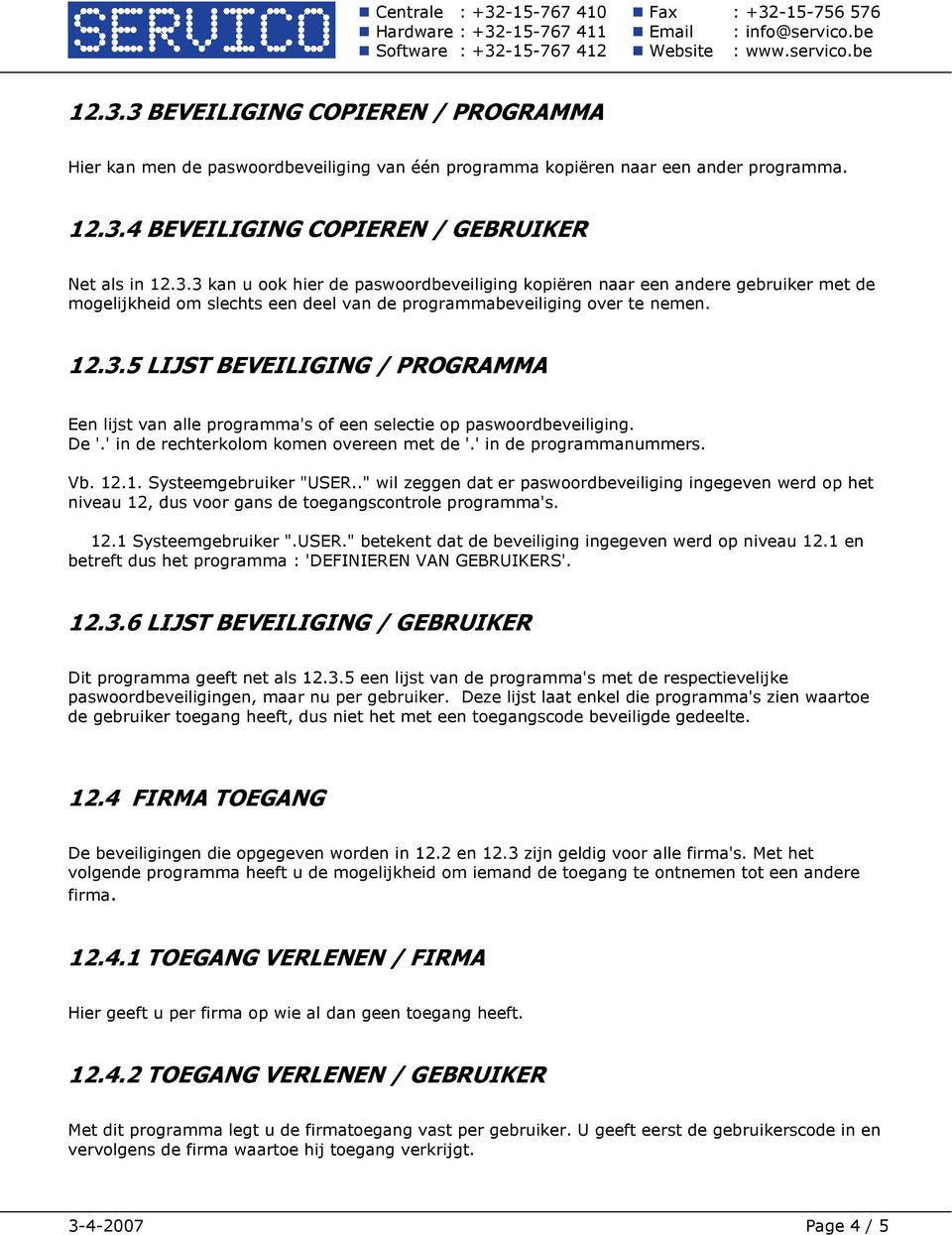 SERVICO

Centrale : +32-15-767 410
Hardware : +32-15-767 411
Software : +32-15-767 412
Fax : +32-15-756 576
Email : info@servico.be
Website : www.servico.be

12.3.3 BEVEILIGING COPIEREN / PROGRAMMA

Hier kan men de paswoordbeveiliging van één programma kopiëren naar een ander programma.

12.3.4 BEVEILIGING COPIEREN / GEBRUIKER

Net als in 12.3.3 kan u ook hier de paswoordbeveiliging kopiëren naar een andere gebruiker met de mogelijkheid om slechts een deel van de programmabeveiliging over te nemen.

12.3.5 LIJST BEVEILIGING / PROGRAMMA

Een lijst van alle programma's of een selectie op paswoordbeveiliging.
De '.' in de rechterkolom komen overeen met de '.' in de programmanummers.

Vb. 12.1. Systeemgebruiker "USER.." wil zeggen dat er paswoordbeveiliging ingegeven werd op het niveau 12, dus voor gans de toegangscontrole programma's.

12.1 Systeemgebruiker ".USER." betekent dat de beveiliging ingegeven werd op niveau 12.1 en betreft dus het programma : 'DEFINIEREN VAN GEBRUIKERS'.

12.3.6 LIJST BEVEILIGING / GEBRUIKER

Dit programma geeft net als 12.3.5 een lijst van de programma's met de respectievelijke paswoordbeveiligingen, maar nu per gebruiker. Deze lijst laat enkel die programma's zien waartoe de gebruiker toegang heeft, dus niet het met een toegangscode beveiligde gedeelte.

12.4 FIRMA TOEGANG

De beveiligingen die opgegeven worden in 12.2 en 12.3 zijn geldig voor alle firma's. Met het volgende programma heeft u de mogelijkheid om iemand de toegang te ontnemen tot een andere firma.

12.4.1 TOEGANG VERLENEN / FIRMA

Hier geeft u per firma op wie al dan geen toegang heeft.

12.4.2 TOEGANG VERLENEN / GEBRUIKER

Met dit programma legt u de firmatoegang vast per gebruiker. U geeft eerst de gebruikerscode in en vervolgens de firma waartoe hij toegang verkrijgt.

3-4-2007
Page 4 / 5